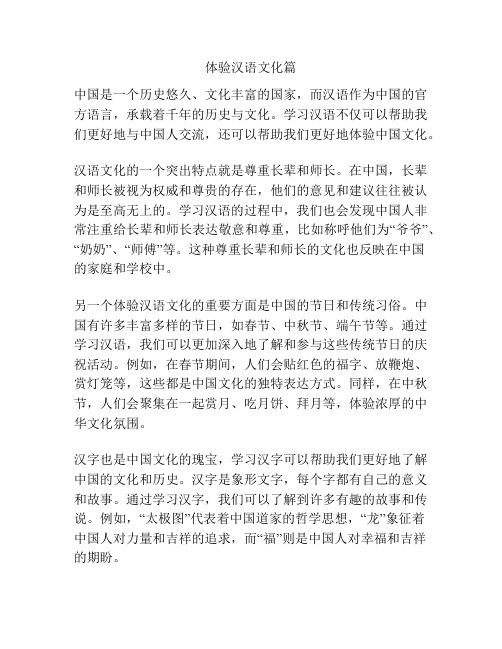 体验汉语文化篇

中国是一个历史悠久、文化丰富的国家，而汉语作为中国的官方语言，承载着千年的历史与文化。学习汉语不仅可以帮助我们更好地与中国人交流，还可以帮助我们更好地体验中国文化。

汉语文化的一个突出特点就是尊重长辈和师长。在中国，长辈和师长被视为权威和尊贵的存在，他们的意见和建议往往被认为是至高无上的。学习汉语的过程中，我们也会发现中国人非常注重给长辈和师长表达敬意和尊重，比如称呼他们为“爷爷”、“奶奶”、“师傅”等。这种尊重长辈和师长的文化也反映在中国的家庭和学校中。

另一个体验汉语文化的重要方面是中国的节日和传统习俗。中国有许多丰富多样的节日，如春节、中秋节、端午节等。通过学习汉语，我们可以更加深入地了解和参与这些传统节日的庆祝活动。例如，在春节期间，人们会贴红色的福字、放鞭炮、赏灯笼等，这些都是中国文化的独特表达方式。同样，在中秋节，人们会聚集在一起赏月、吃月饼、拜月等，体验浓厚的中华文化氛围。

汉字也是中国文化的瑰宝，学习汉字可以帮助我们更好地了解中国的文化和历史。汉字是象形文字，每个字都有自己的意义和故事。通过学习汉字，我们可以了解到许多有趣的故事和传说。例如，“太极图”代表着中国道家的哲学思想，“龙”象征着中国人对力量和吉祥的追求，而“福”则是中国人对幸福和吉祥的期盼。